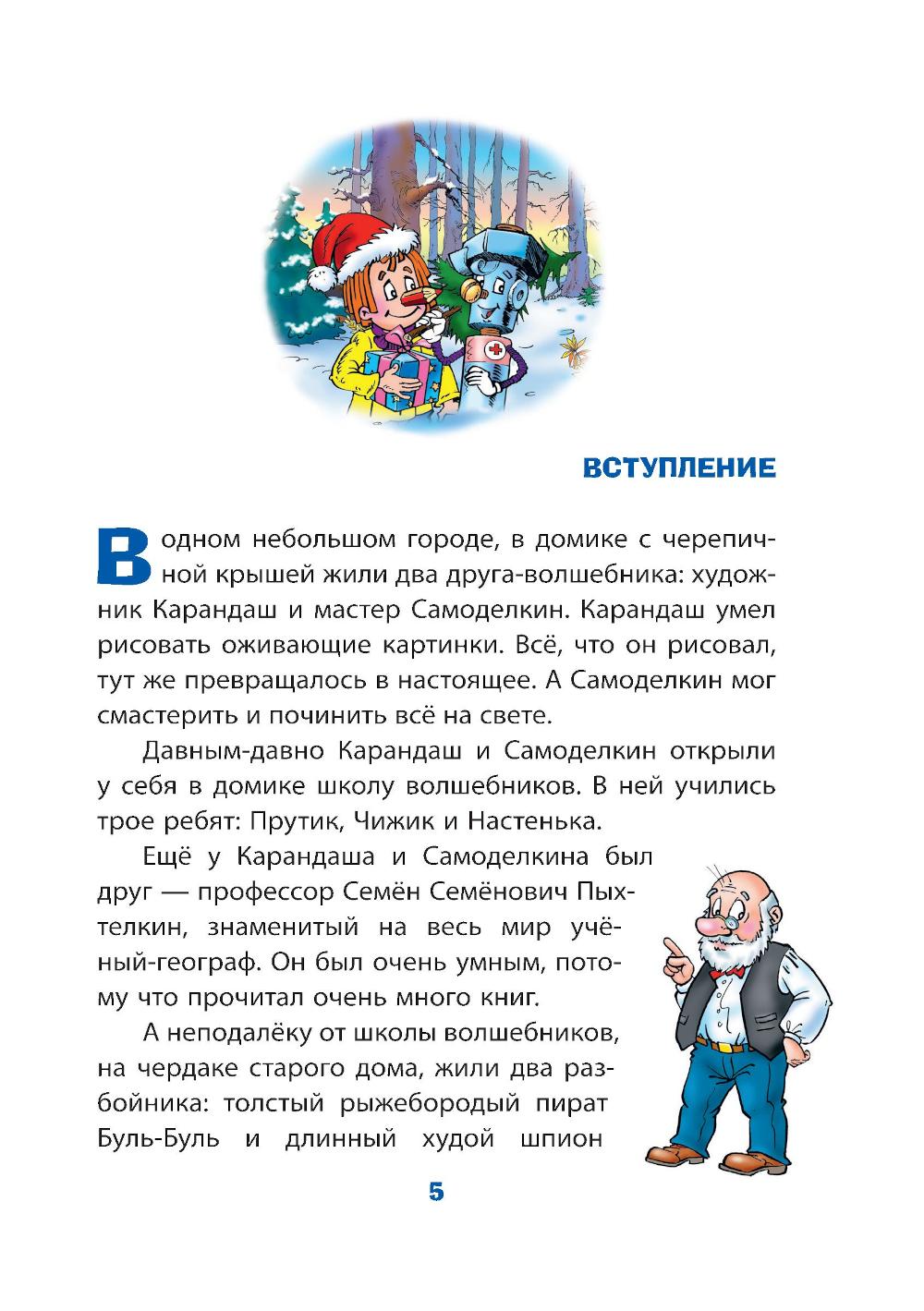 ВСТУПЛЕНИЕ

В одном небольшом городе, в домике с черепичной крышей жили два друга-волшебника: художник Карандаш и мастер Самоделкин. Карандаш умел рисовать оживающие картинки. Всё, что он рисовал, тут же превращалось в настоящее. А Самоделкин мог смастерить и починить всё на свете.

Давным-давно Карандаш и Самоделкин открыли у себя в домике школу волшебников. В ней учились трое ребят: Прутик, Чижик и Настенька.

Ещё у Карандаша и Самоделкина был друг — профессор Семён Семёнович Пыхтелкин, знаменитый на весь мир учёный-географ. Он был очень умным, потому что прочитал очень много книг.

А неподалёку от школы волшебников, на чердаке старого дома, жили два разбойника: толстый рыжебородый пират Буль-Буль и длинный худой шпион

5